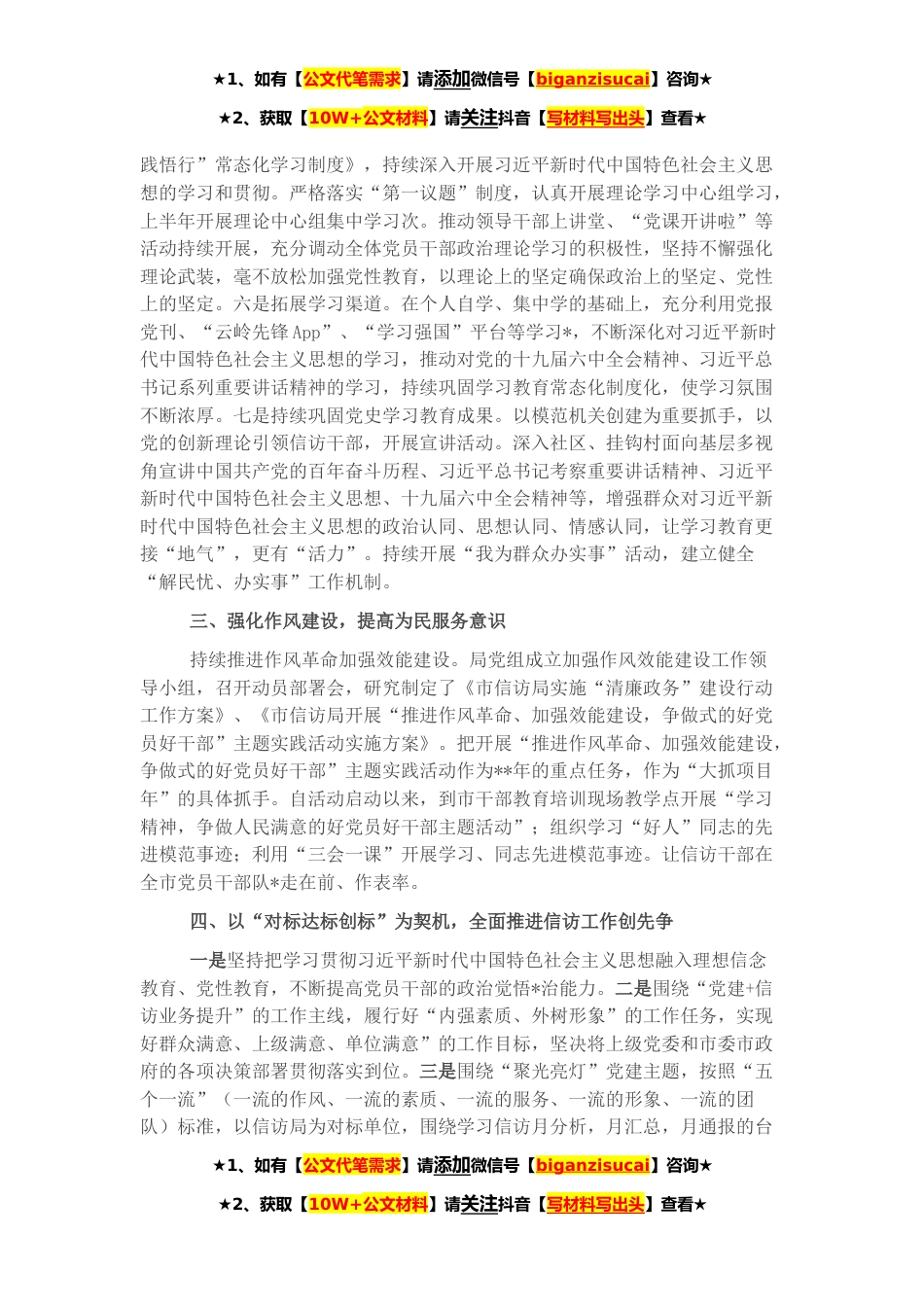 ★1、如有【公文代笔需求】请添加微信号【biganzisucai】咨询★

★2、获取【10W+公文材料】请关注抖音【写材料写出头】查看★

践悟行”常态化学习制度》，持续深入开展习近平新时代中国特色社会主义思想的学习和贯彻。严格落实“第一议题”制度，认真开展理论学习中心组学习，上半年开展理论中心组集中学习次。推动领导干部上讲堂、“党课开讲啦”等活动持续开展，充分调动全体党员干部政治理论学习的积极性，坚持不懈强化理论武装，毫不放松加强党性教育，以理论上的坚定确保政治上的坚定、党性上的坚定。六是拓展学习渠道。在个人自学、集中学的基础上，充分利用党报党刊、“云岭先锋App”、“学习强国”平台等学习*，不断深化对习近平新时代中国特色社会主义思想的学习，推动对党的十九届六中全会精神、习近平总书记系列重要讲话精神的学习，持续巩固学习教育常态化制度化，使学习氛围不断浓厚。七是持续巩固党史学习教育成果。以模范机关创建为重要抓手，以党的创新理论引领信访干部，开展宣讲活动。深入社区、挂钩村面向基层多视角宣讲中国共产党的百年奋斗历程、习近平总书记考察重要讲话精神、习近平新时代中国特色社会主义思想、十九届六中全会精神等，增强群众对习近平新时代中国特色社会主义思想的政治认同、思想认同、情感认同，让学习教育更接“地气”，更有“活力”。持续开展“我为群众办实事”活动，建立健全“解民忧、办实事”工作机制。

三、强化作风建设，提高为民服务意识

持续推进作风革命加强效能建设。局党组成立加强作风效能建设工作领导小组，召开动员部署会，研究制定了《市信访局实施“清廉政务”建设行动工作方案》、《市信访局开展“推进作风革命、加强效能建设，争做式的好党员好干部”主题实践活动实施方案》。把开展“推进作风革命、加强效能建设，争做式的好党员好干部”主题实践活动作为**年的重点任务，作为“大抓项目年”的具体抓手。自活动启动以来，到市干部教育培训现场教学点开展“学习精神，争做人民满意的好党员好干部主题活动”；组织学习“好人”同志的先进模范事迹；利用“三会一课”开展学习、同志先进模范事迹。让信访干部在全市党员干部队*走在前、作表率。

四、以“对标达标创标”为契机，全面推进信访工作创先争

一是坚持把学习贯彻习近平新时代中国特色社会主义思想融入理想信念教育、党性教育，不断提高党员干部的政治觉悟*治能力。二是围绕“党建+信访业务提升”的工作主线，履行好“内强素质、外树形象”的工作任务，实现好群众满意、上级满意、单位满意”的工作目标，坚决将上级党委和市委市政府的各项决策部署贯彻落实到位。三是围绕“聚光亮灯”党建主题，按照“五个一流”（一流的作风、一流的素质、一流的服务、一流的形象、一流的团队）标准，以信访局为对标单位，围绕学习信访月分析，月汇总，月通报的台

★1、如有【公文代笔需求】请添加微信号【biganzisucai】咨询★

★2、获取【10W+公文材料】请关注抖音【写材料写出头】查看★